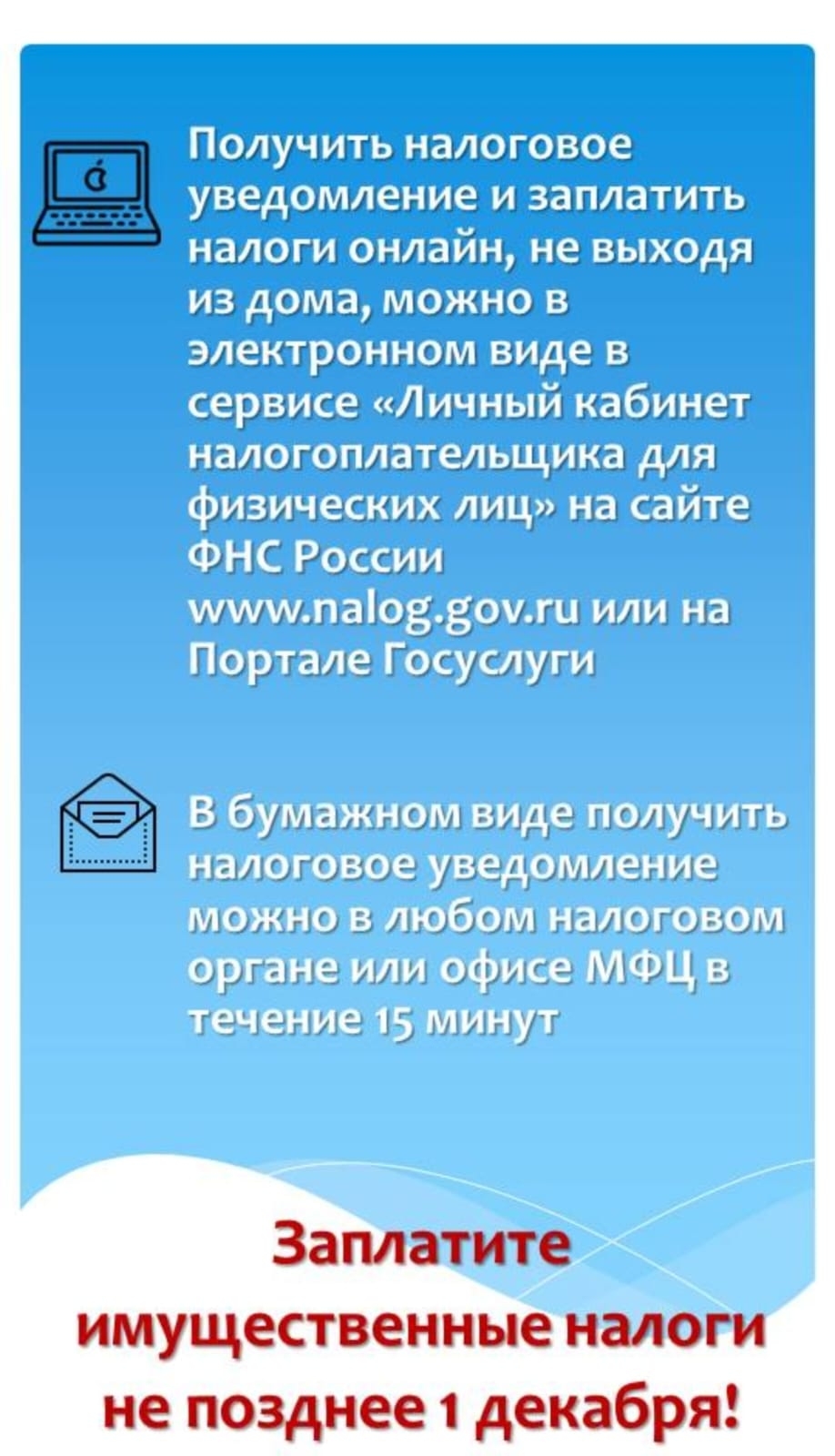 Получить налоговое уведомление и заплатить налоги онлайн, не выходя из дома, можно в электронном виде в сервисе «Личный кабинет налогоплательщика для физических лиц» на сайте ФНС России www.nalog.gov.ru или на Портале Госуслуги

В бумажном виде получить налоговое уведомление можно в любом налоговом органе или офисе МФЦ в течение 15 минут

Заплатите имущественные налоги не позднее 1 декабря!